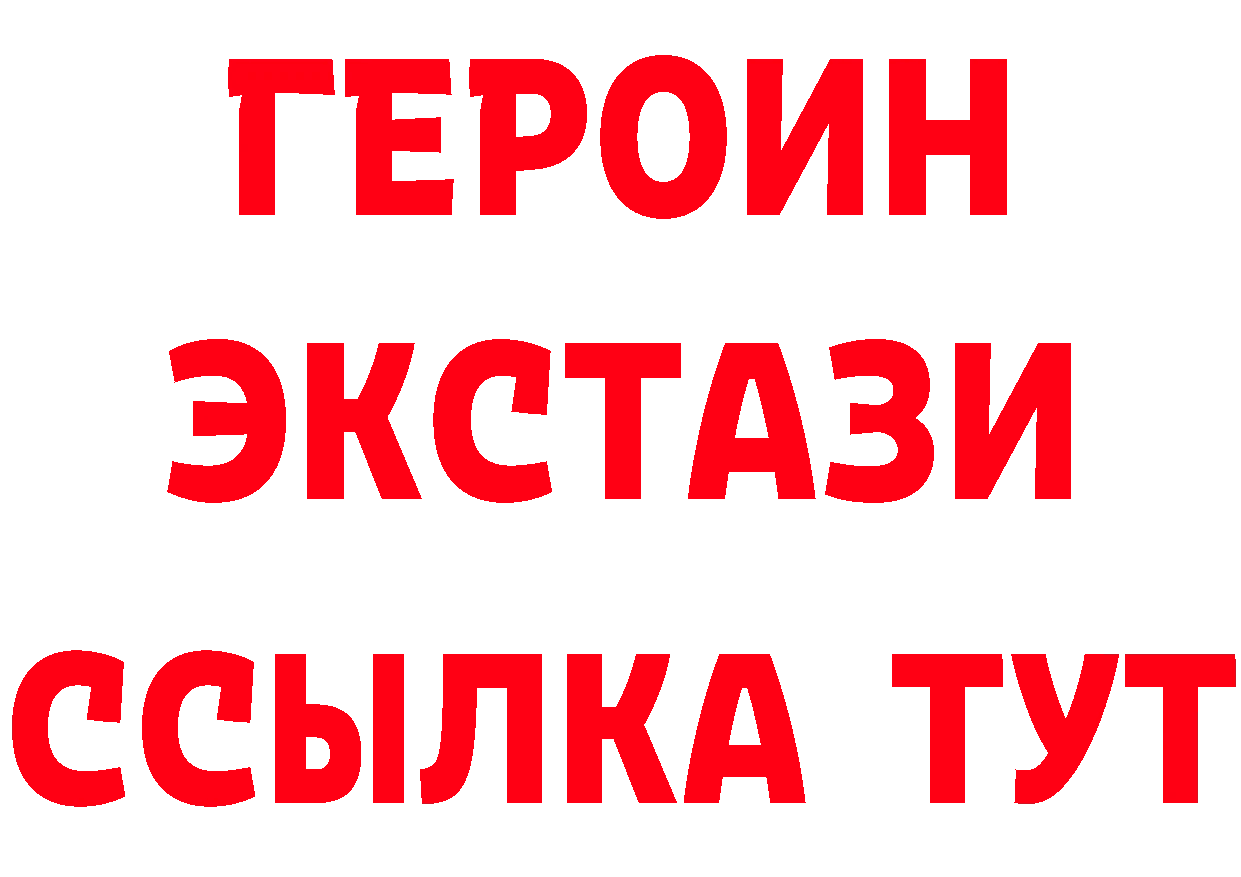 ГЕРОИН
ЭКСТАЗИ
ССЫЛКА ТУТ